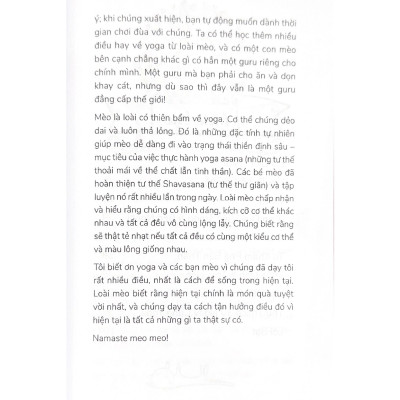 ý; khi chúng xuất hiện, bạn tự động muốn dành thời gian chơi đùa với chúng. Ta có thể học thêm nhiều điều hay về yoga từ loài mèo, và có một con mèo bên cạnh chẳng khác gì có hẳn một guru riêng cho chính mình. Một guru mà bạn phải cho ăn và dọn khay cát, nhưng dù sao thì đây vẫn là một guru đẳng cấp thế giới!

Mèo là loài có thiên bẩm về yoga. Cơ thể chúng dẻo dai và luôn thả lỏng. Đó là những đặc tính tự nhiên giúp mèo dễ dàng đi vào trạng thái thiền định sâu – mục tiêu của việc thực hành yoga asana (những tư thế thoải mái về thể chất lẫn tinh thần). Các bé mèo đã hoàn thiện tư thế Shavasana (tư thế thư giãn) và tập luyện nó rất nhiều lần trong ngày. Loài mèo chấp nhận và hiểu rằng chúng có hình dáng, kích cỡ cơ thể khác nhau và tất cả đều vô cùng lộng lẫy. Chúng biết rằng sẽ thật tẻ nhạt nếu tất cả đều có cùng một kiểu cơ thể và màu lông giống nhau.

Tôi biết ơn yoga và các bạn mèo vì chúng đã dạy tôi rất nhiều điều, nhất là cách để sống trong hiện tại. Loài mèo biết rằng hiện tại chính là món quà tuyệt vời nhất, và chúng dạy ta cách tận hưởng điều đó vì hiện tại là tất cả những gì ta thật sự có.

Namaste meo meo!